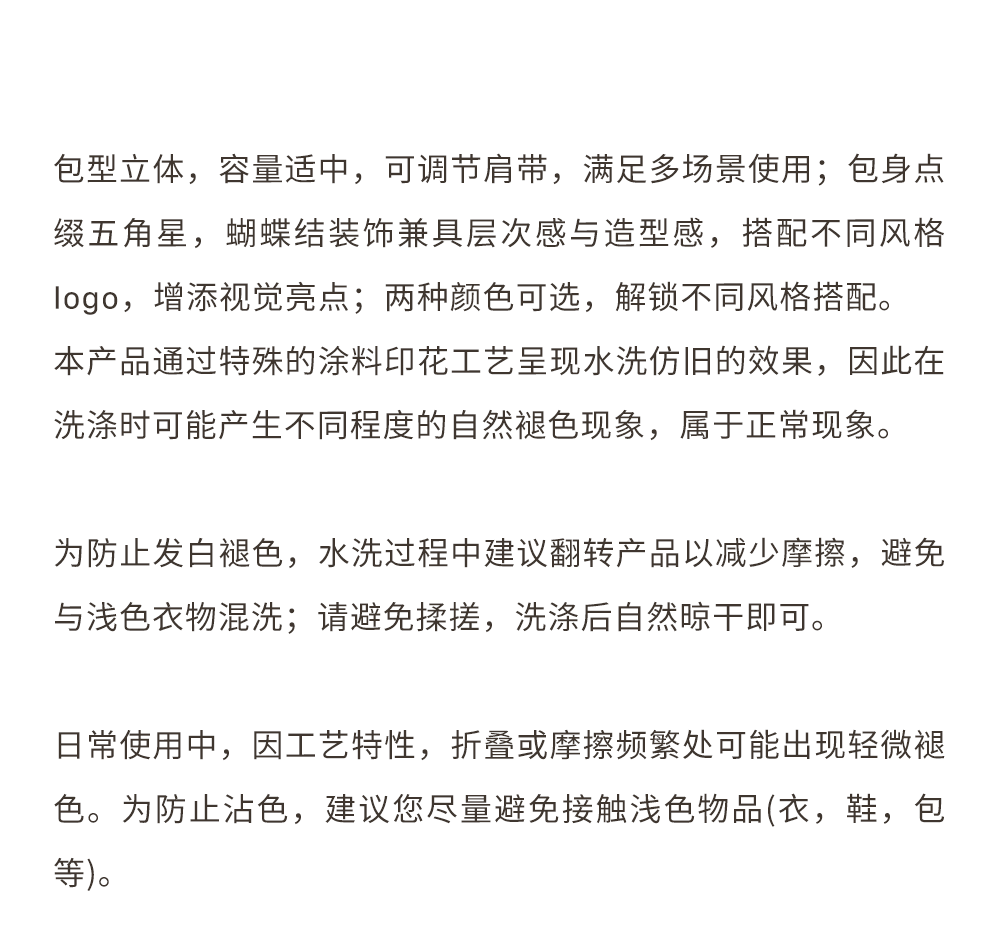 包型立体，容量适中，可调节肩带，满足多场景使用；包身点缀五角星，蝴蝶结装饰兼具层次感与造型感，搭配不同风格logo，增添视觉亮点；两种颜色可选，解锁不同风格搭配。
本产品通过特殊的涂料印花工艺呈现水洗仿旧的效果，因此在洗涤时可能产生不同程度的自然褪色现象，属于正常现象。

为防止发白褪色，水洗过程中建议翻转产品以减少摩擦，避免与浅色衣物混洗；请避免揉搓，洗涤后自然晾干即可。

日常使用中，因工艺特性，折叠或摩擦频繁处可能出现轻微褪色。为防止沾色，建议您尽量避免接触浅色物品(衣，鞋，包等)。